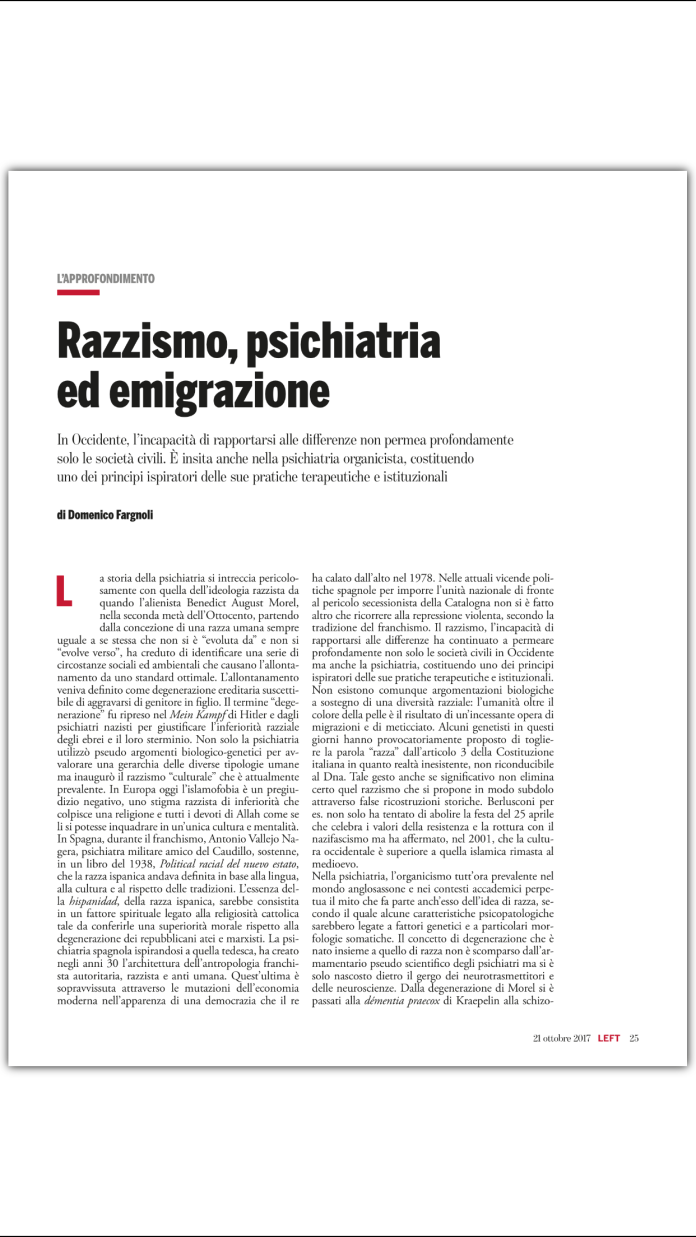 L'APPROFONDIMENTO

Razzismo, psichiatria ed emigrazione

In Occidente, l'incapacità di rapportarsi alle differenze non permea profondamente solo le società civili. È insita anche nella psichiatria organicista, costituendo uno dei principi ispiratori delle sue pratiche terapeutiche e istituzionali

di Domenico Fargnoli

La storia della psichiatria si intreccia pericolosamente con quella dell'ideologia razzista da quando l'alienista Benedict August Morel, nella seconda metà dell'Ottocento, partendo dalla concezione di una razza umana sempre uguale a se stessa che non si è "evoluta da" e non si "evolve verso", ha creduto di identificare una serie di circostanze sociali ed ambientali che causano l'allontanamento da uno standard ottimale. L'allontanamento veniva definito come degenerazione ereditaria suscettibile di aggravarsi di genitore in figlio. Il termine "degenerazione" fu ripreso nel Mein Kampf di Hitler e dagli psichiatri nazisti per giustificare l'inferiorità razziale degli ebrei e il loro sterminio. Non solo la psichiatria utilizzò pseudo argomenti biologico-genetici per avvalorare una gerarchia delle diverse tipologie umane ma inaugurò il razzismo "culturale" che è attualmente prevalente. In Europa oggi l'islamofobia è un pregiudizio negativo, uno stigma razzista di inferiorità che colpisce una religione e tutti i devoti di Allah come se li si potesse inquadrare in un'unica cultura e mentalità. In Spagna, durante il franchismo, Antonio Vallejo Nagera, psichiatra militare amico del Caudillo, sostenne, in un libro del 1938, Political racial del nuevo estato, che la razza ispanica andava definita in base alla lingua, alla cultura e al rispetto delle tradizioni. L'essenza della hispanidad, della razza ispanica, sarebbe consistita in un fattore spirituale legato alla religiosità cattolica tale da conferirle una superiorità morale rispetto alla degenerazione dei repubblicani atei e marxisti. La psichiatria spagnola ispirandosi a quella tedesca, ha creato negli anni 30 l'architettura dell'antropologia franchista autoritaria, razzista e anti umana. Quest'ultima è sopravvissuta attraverso le mutazioni dell'economia moderna nell'apparenza di una democrazia che il re ha calato dall'alto nel 1978. Nelle attuali vicende politiche spagnole per imporre l'unità nazionale di fronte al pericolo secessionista della Catalogna non si è fatto altro che ricorrere alla repressione violenta, secondo la tradizione del franchismo. Il razzismo, l'incapacità di rapportarsi alle differenze ha continuato a permeare profondamente non solo le società civili in Occidente ma anche la psichiatria, costituendo uno dei principi ispiratori delle sue pratiche terapeutiche e istituzionali. Non esistono comunque argomentazioni biologiche a sostegno di una diversità razziale: l'umanità oltre il colore della pelle è il risultato di un'incessante opera di migrazioni e di meticciato. Alcuni genetisti in questi giorni hanno provocatoriamente proposto di togliere la parola "razza" dall'articolo 3 della Costituzione italiana in quanto realtà inesistente, non riconducibile al Dna. Tale gesto anche se significativo non elimina certo quel razzismo che si propone in modo subdolo attraverso false ricostruzioni storiche. Berlusconi per es. non solo ha tentato di abolire la festa del 25 aprile che celebra i valori della resistenza e la rottura con il nazifascismo ma ha affermato, nel 2001, che la cultura occidentale è superiore a quella islamica rimasta al medioevo.

Nella psichiatria, l'organicismo tutt'ora prevalente nel mondo anglosassone e nei contesti accademici perpetua il mito che fa parte anch'esso dell'idea di razza, secondo il quale alcune caratteristiche psicopatologiche sarebbero legate a fattori genetici e a particolari morfologie somatiche. Il concetto di degenerazione che è nato insieme a quello di razza non è scomparso dall'armamentario pseudo scientifico degli psichiatri ma si è solo nascosto dietro il gergo dei neurotrasmettitori e delle neuroscienze. Dalla degenerazione di Morel si è passati alla démentia praecox di Kraepelin alla schizo-

21 ottobre 2017 LEFT 25